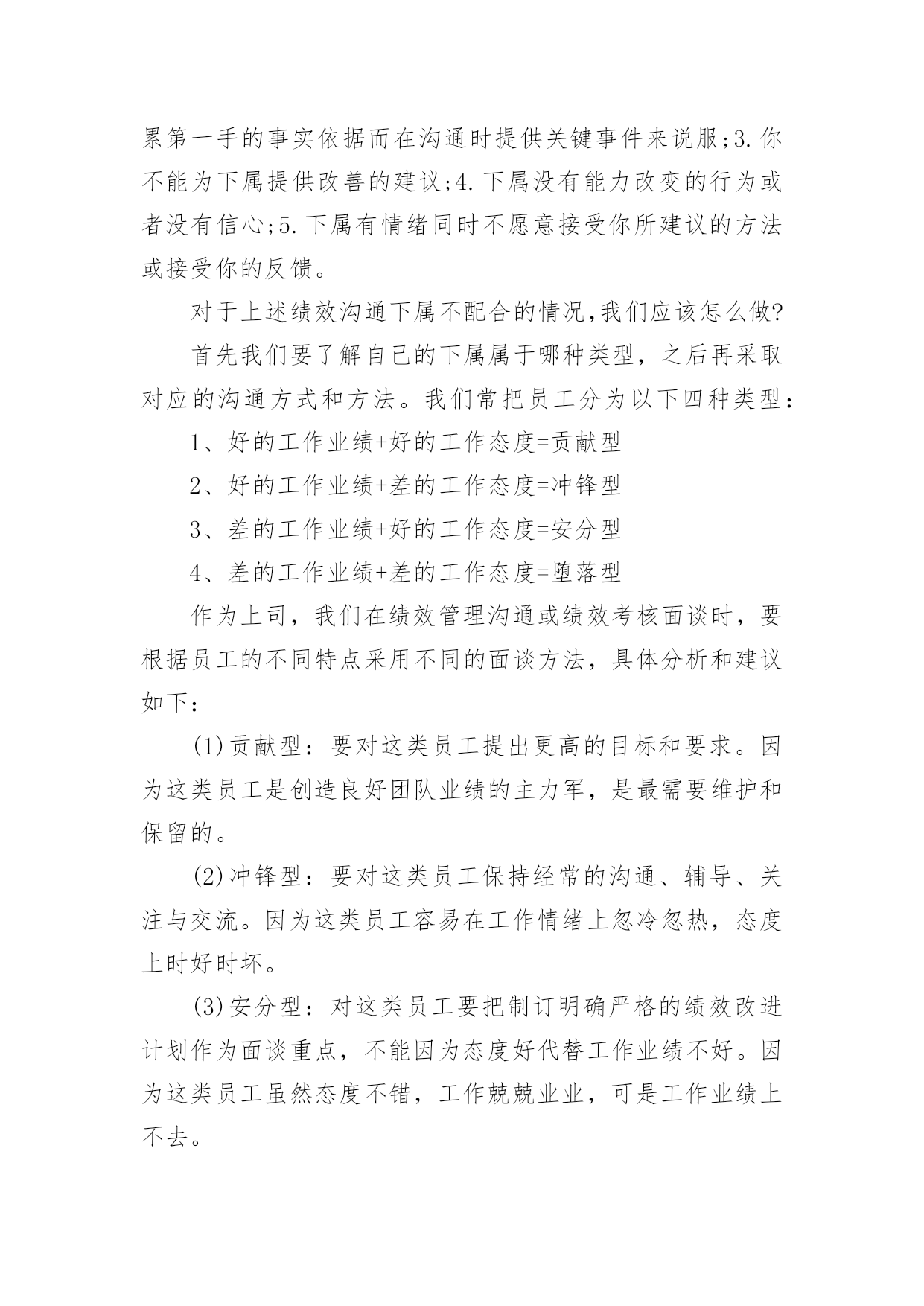 累第一手的事实依据而在沟通时提供关键事件来说服;3.你不能为下属提供改善的建议;4.下属没有能力改变的行为或者没有信心;5.下属有情绪同时不愿意接受你所建议的方法或接受你的反馈。

对于上述绩效沟通下属不配合的情况,我们应该怎么做?

首先我们要了解自己的下属属于哪种类型，之后再采取对应的沟通方式和方法。我们常把员工分为以下四种类型：

1、好的工作业绩+好的工作态度=贡献型

2、好的工作业绩+差的工作态度=冲锋型

3、差的工作业绩+好的工作态度=安分型

4、差的工作业绩+差的工作态度=堕落型

作为上司，我们在绩效管理沟通或绩效考核面谈时，要根据员工的不同特点采用不同的面谈方法，具体分析和建议如下：

(1)贡献型：要对这类员工提出更高的目标和要求。因为这类员工是创造良好团队业绩的主力军，是最需要维护和保留的。

(2)冲锋型：要对这类员工保持经常的沟通、辅导、关注与交流。因为这类员工容易在工作情绪上忽冷忽热，态度上时好时坏。

(3)安分型：对这类员工要把制订明确严格的绩效改进计划作为面谈重点，不能因为态度好代替工作业绩不好。因为这类员工虽然态度不错，工作兢兢业业，可是工作业绩上不去。